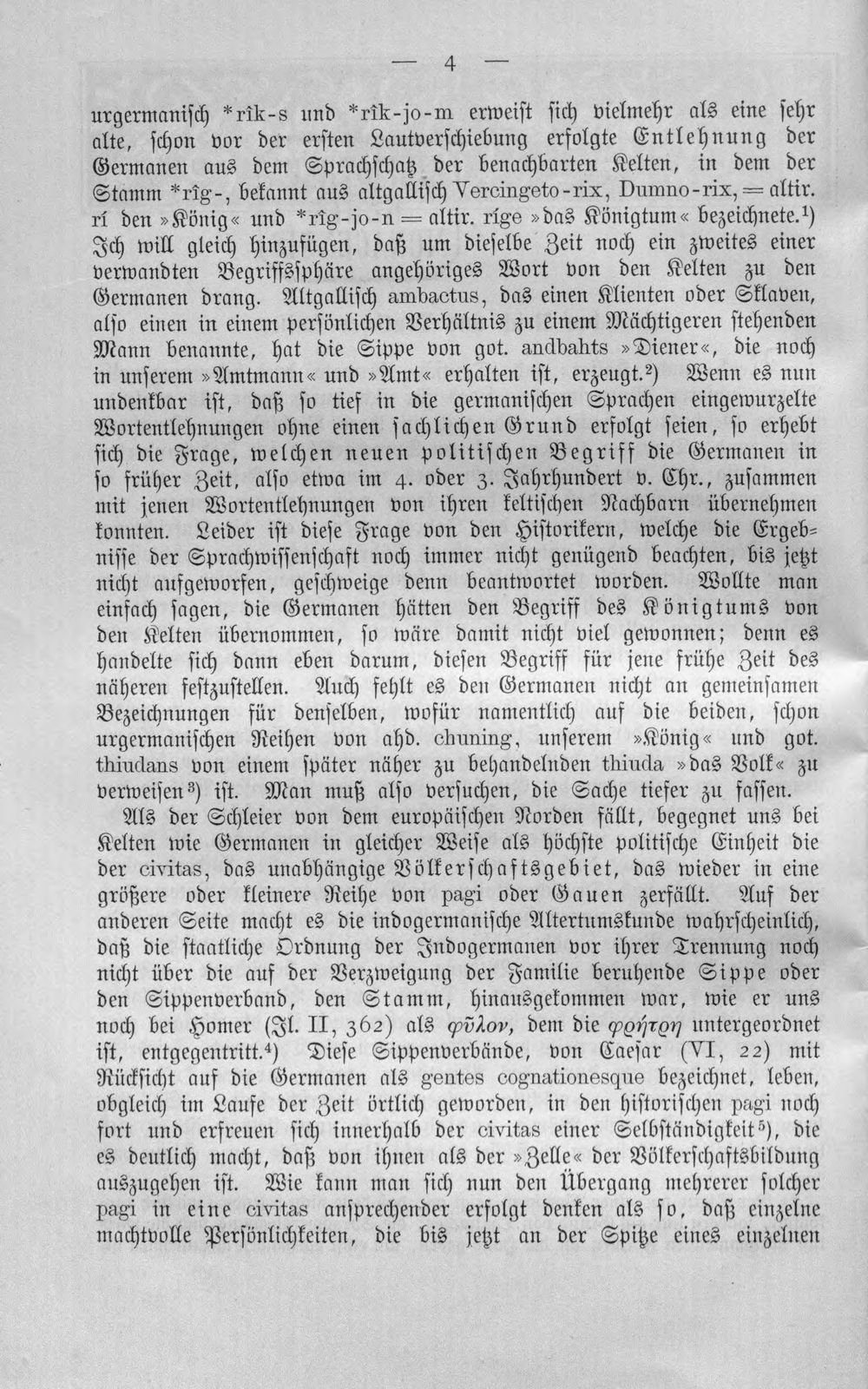 — 4 —

urgermanisch *rîk-s und *rîk-jo-m erweist sich vielmehr als eine sehr alte, schon vor der ersten Lautverschiebung erfolgte Entlehnung der Germanen aus dem Sprachschatz der benachbarten Kelten, in dem der Stamm *rîg-, bekannt aus altgallisch Vercingeto-rix, Dumno-rix, = altir. rí den »König« und *rîg-jo-n = altir. ríge »das Königtum« bezeichnete.$^{1}$) Ich will gleich hinzufügen, daß um dieselbe Zeit noch ein zweites einer verwandten Begriffssphäre angehöriges Wort von den Kelten zu den Germanen drang. Altgallisch ambactus, das einen Klienten oder Sklaven, also einen in einem persönlichen Verhältnis zu einem Mächtigeren stehenden Mann benannte, hat die Sippe von got. andbahts »Diener«, die noch in unserem »Amtmann« und »Amt« erhalten ist, erzeugt.$^{2}$) Wenn es nun undenkbar ist, daß so tief in die germanischen Sprachen eingewurzelte Wortentlehnungen ohne einen sachlichen Grund erfolgt seien, so erhebt sich die Frage, welchen neuen politischen Begriff die Germanen in so früher Zeit, also etwa im 4. oder 3. Jahrhundert v. Chr., zusammen mit jenen Wortentlehnungen von ihren keltischen Nachbarn übernehmen konnten. Leider ist diese Frage von den Historikern, welche die Ergebnisse der Sprachwissenschaft noch immer nicht genügend beachten, bis jetzt nicht aufgeworfen, geschweige denn beantwortet worden. Wollte man einfach sagen, die Germanen hätten den Begriff des Königtums von den Kelten übernommen, so wäre damit nicht viel gewonnen; denn es handelte sich dann eben darum, diesen Begriff für jene frühe Zeit des näheren festzustellen. Auch fehlt es den Germanen nicht an gemeinsamen Bezeichnungen für denselben, wofür namentlich auf die beiden, schon urgermanischen Reihen von ahd. chuning, unserem »König« und got. thiudans von einem später näher zu behandelnden thiuda »das Volk« zu verweisen$^{3}$) ist. Man muß also versuchen, die Sache tiefer zu fassen.

Als der Schleier von dem europäischen Norden fällt, begegnet uns bei Kelten wie Germanen in gleicher Weise als höchste politische Einheit die der civitas, das unabhängige Völkerschaftsgebiet, das wieder in eine größere oder kleinere Reihe von pagi oder Gauen zerfällt. Auf der anderen Seite macht es die indogermanische Altertumskunde wahrscheinlich, daß die staatliche Ordnung der Indogermanen vor ihrer Trennung noch nicht über die auf der Verzweigung der Familie beruhende Sippe oder den Sippenverband, den Stamm, hinausgekommen war, wie er uns noch bei Homer (Il. II, 362) als φῦλον, dem die φρήτρη untergeordnet ist, entgegentritt.$^{4}$) Diese Sippenverbände, von Caesar (VI, 22) mit Rücksicht auf die Germanen als gentes cognationesque bezeichnet, leben, obgleich im Laufe der Zeit örtlich geworden, in den historischen pagi noch fort und erfreuen sich innerhalb der civitas einer Selbständigkeit$^{5}$), die es deutlich macht, daß von ihnen als der »Zelle« der Völkerschaftsbildung auszugehen ist. Wie kann man sich nun den Übergang mehrerer solcher pagi in eine civitas ansprechender erfolgt denken als so, daß einzelne machtvolle Persönlichkeiten, die bis jetzt an der Spitze eines einzelnen